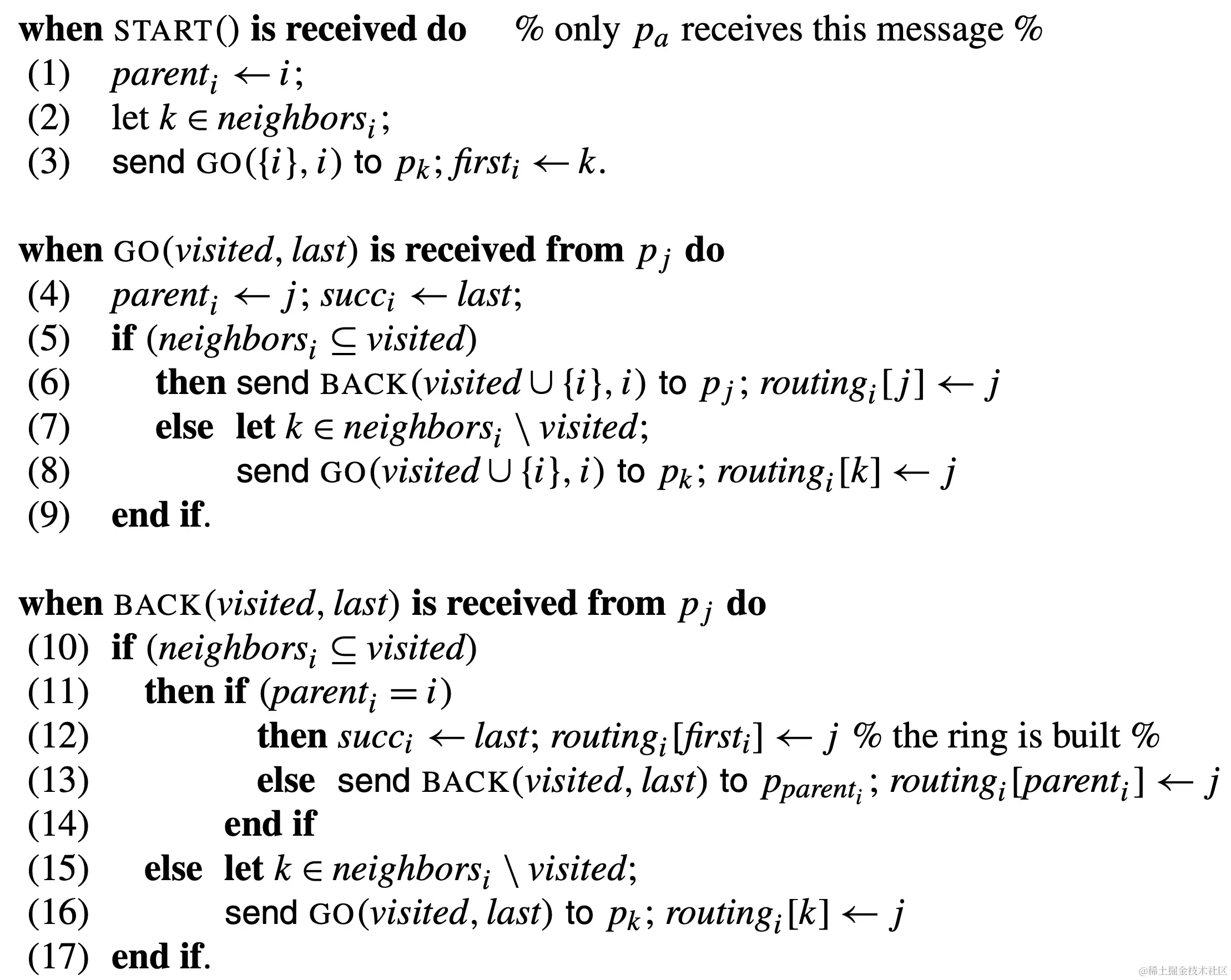 when START() is received do % only $p_a$ receives this message %
(1) $parent_i \leftarrow i$;
(2) let $k \in neighbors_i$;
(3) send GO($\{i\}, i$) to $p_k$; $first_i \leftarrow k$.

when GO($visited, last$) is received from $p_j$ do
(4) $parent_i \leftarrow j$; $succ_i \leftarrow last$;
(5) if ($neighbors_i \subseteq visited$)
(6) then send BACK($visited \cup \{i\}, i$) to $p_j$; $routing_i[j] \leftarrow j$
(7) else let $k \in neighbors_i \setminus visited$;
(8) send GO($visited \cup \{i\}, i$) to $p_k$; $routing_i[k] \leftarrow j$
(9) end if.

when BACK($visited, last$) is received from $p_j$ do
(10) if ($neighbors_i \subseteq visited$)
(11) then if ($parent_i = i$)
(12) then $succ_i \leftarrow last$; $routing_i[first_i] \leftarrow j$ % the ring is built %
(13) else send BACK($visited, last$) to $p_{parent_i}$; $routing_i[parent_i] \leftarrow j$
(14) end if
(15) else let $k \in neighbors_i \setminus visited$;
(16) send GO($visited, last$) to $p_k$; $routing_i[k] \leftarrow j$
(17) end if.

@稀土掘金技术社区